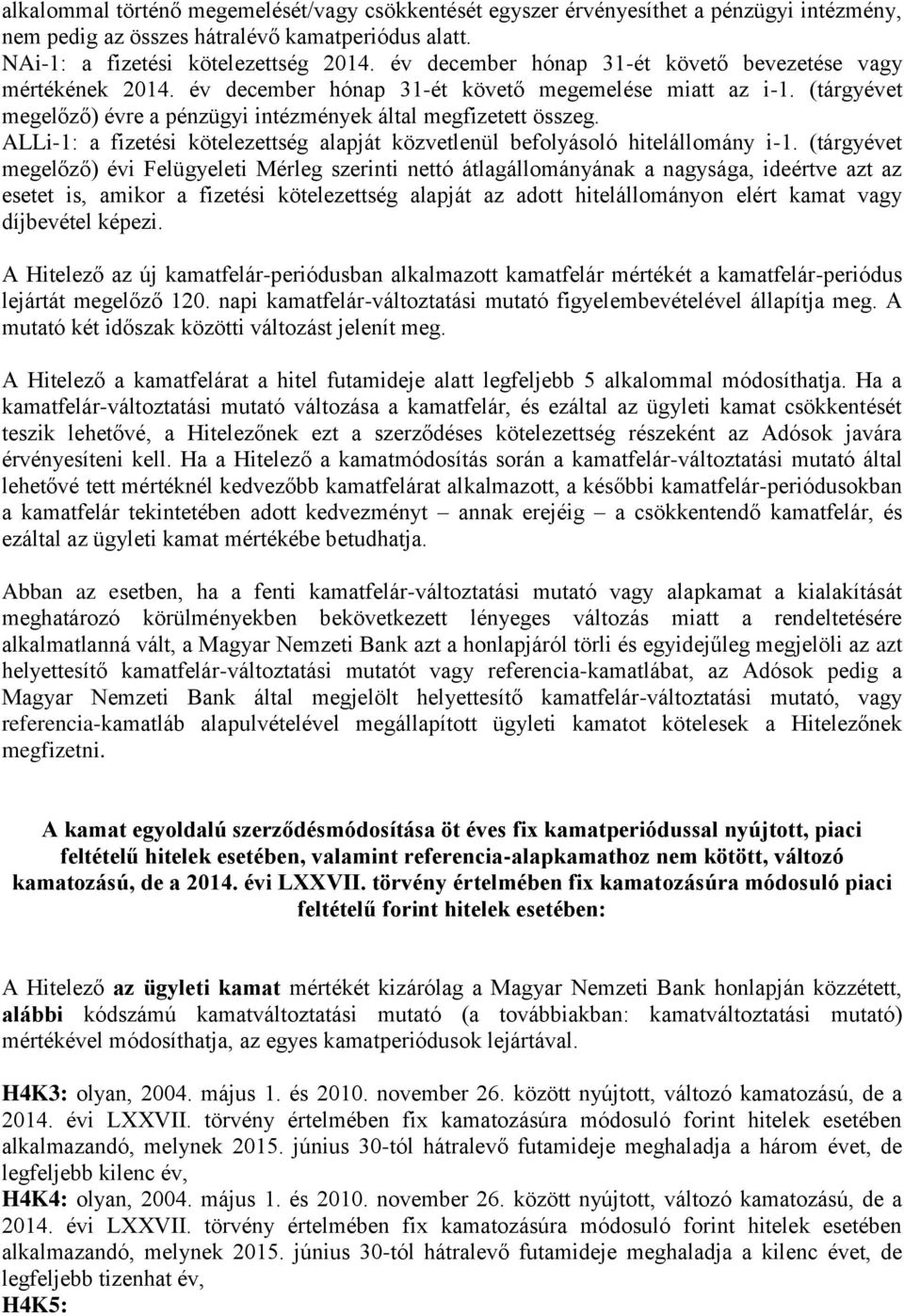 alkalommal történő megemelését/vagy csökkentését egyszer érvényesíthet a pénzügyi intézmény, nem pedig az összes hátralévő kamatperiódus alatt.
NAi-1: a fizetési kötelezettség 2014. év december hónap 31-ét követő bevezetése vagy mértékének 2014. év december hónap 31-ét követő megemelése miatt az i-1. (tárgyévet megelőző) évre a pénzügyi intézmények által megfizetett összeg.
ALLi-1: a fizetési kötelezettség alapját közvetlenül befolyásoló hitelállomány i-1. (tárgyévet megelőző) évi Felügyeleti Mérleg szerinti nettó átlagállományának a nagysága, ideértve azt az esetet is, amikor a fizetési kötelezettség alapját az adott hitelállományon elért kamat vagy díjbevétel képezi.

A Hitelező az új kamatfelár-periódusban alkalmazott kamatfelár mértékét a kamatfelár-periódus lejártát megelőző 120. napi kamatfelár-változtatási mutató figyelembevételével állapítja meg. A mutató két időszak közötti változást jelenít meg.

A Hitelező a kamatfelárat a hitel futamideje alatt legfeljebb 5 alkalommal módosíthatja. Ha a kamatfelár-változtatási mutató változása a kamatfelár, és ezáltal az ügyleti kamat csökkentését teszik lehetővé, a Hitelezőnek ezt a szerződéses kötelezettség részeként az Adósok javára érvényesíteni kell. Ha a Hitelező a kamatmódosítás során a kamatfelár-változtatási mutató által lehetővé tett mértéknél kedvezőbb kamatfelárat alkalmazott, a későbbi kamatfelár-periódusokban a kamatfelár tekintetében adott kedvezményt – annak erejéig – a csökkentendő kamatfelár, és ezáltal az ügyleti kamat mértékébe betudhatja.

Abban az esetben, ha a fenti kamatfelár-változtatási mutató vagy alapkamat a kialakítását meghatározó körülményekben bekövetkezett lényeges változás miatt a rendeltetésére alkalmatlanná vált, a Magyar Nemzeti Bank azt a honlapjáról törli és egyidejűleg megjelöli az azt helyettesítő kamatfelár-változtatási mutatót vagy referencia-kamatlábat, az Adósok pedig a Magyar Nemzeti Bank által megjelölt helyettesítő kamatfelár-változtatási mutató, vagy referencia-kamatláb alapulvételével megállapított ügyleti kamatot kötelesek a Hitelezőnek megfizetni.

A kamat egyoldalú szerződésmódosítása öt éves fix kamatperiódussal nyújtott, piaci feltételű hitelek esetében, valamint referencia-alapkamathoz nem kötött, változó kamatozású, de a 2014. évi LXXVII. törvény értelmében fix kamatozásúra módosuló piaci feltételű forint hitelek esetében:

A Hitelező az ügyleti kamat mértékét kizárólag a Magyar Nemzeti Bank honlapján közzétett, alábbi kódszámú kamatváltoztatási mutató (a továbbiakban: kamatváltoztatási mutató) mértékével módosíthatja, az egyes kamatperiódusok lejártával.

H4K3: olyan, 2004. május 1. és 2010. november 26. között nyújtott, változó kamatozású, de a 2014. évi LXXVII. törvény értelmében fix kamatozásúra módosuló forint hitelek esetében alkalmazandó, melynek 2015. június 30-tól hátralevő futamideje meghaladja a három évet, de legfeljebb kilenc év,
H4K4: olyan, 2004. május 1. és 2010. november 26. között nyújtott, változó kamatozású, de a 2014. évi LXXVII. törvény értelmében fix kamatozásúra módosuló forint hitelek esetében alkalmazandó, melynek 2015. június 30-tól hátralevő futamideje meghaladja a kilenc évet, de legfeljebb tizenhat év,
H4K5: